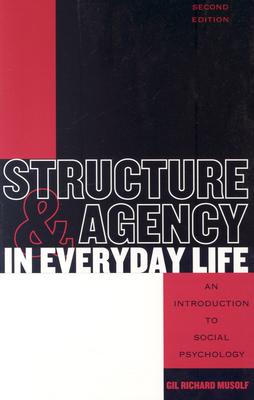 SECOND EDITION

STRUCTURE & AGENCY IN EVERYDAY LIFE

AN INTRODUCTION TO SOCIAL PSYCHOLOGY

GIL RICHARD MUSOLF